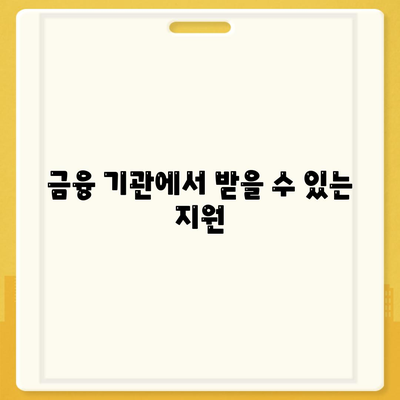 금융 기관에서 받을 수 있는 지원